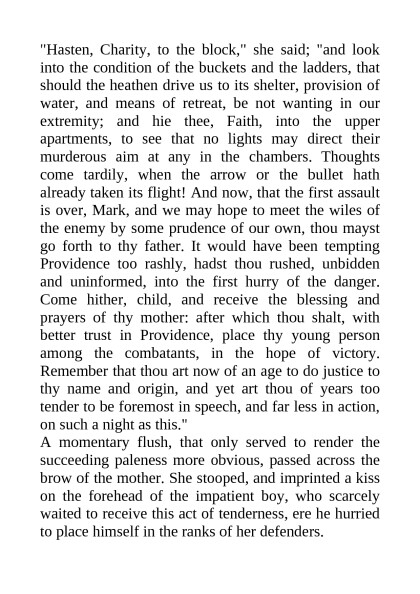 "Hasten, Charity, to the block," she said; "and look into the condition of the buckets and the ladders, that should the heathen drive us to its shelter, provision of water, and means of retreat, be not wanting in our extremity; and hie thee, Faith, into the upper apartments, to see that no lights may direct their murderous aim at any in the chambers. Thoughts come tardily, when the arrow or the bullet hath already taken its flight! And now, that the first assault is over, Mark, and we may hope to meet the wiles of the enemy by some prudence of our own, thou mayst go forth to thy father. It would have been tempting Providence too rashly, hadst thou rushed, unbidden and uninformed, into the first hurry of the danger. Come hither, child, and receive the blessing and prayers of thy mother: after which thou shalt, with better trust in Providence, place thy young person among the combatants, in the hope of victory. Remember that thou art now of an age to do justice to thy name and origin, and yet art thou of years too tender to be foremost in speech, and far less in action, on such a night as this."
A momentary flush, that only served to render the succeeding paleness more obvious, passed across the brow of the mother. She stooped, and imprinted a kiss on the forehead of the impatient boy, who scarcely waited to receive this act of tenderness, ere he hurried to place himself in the ranks of her defenders.